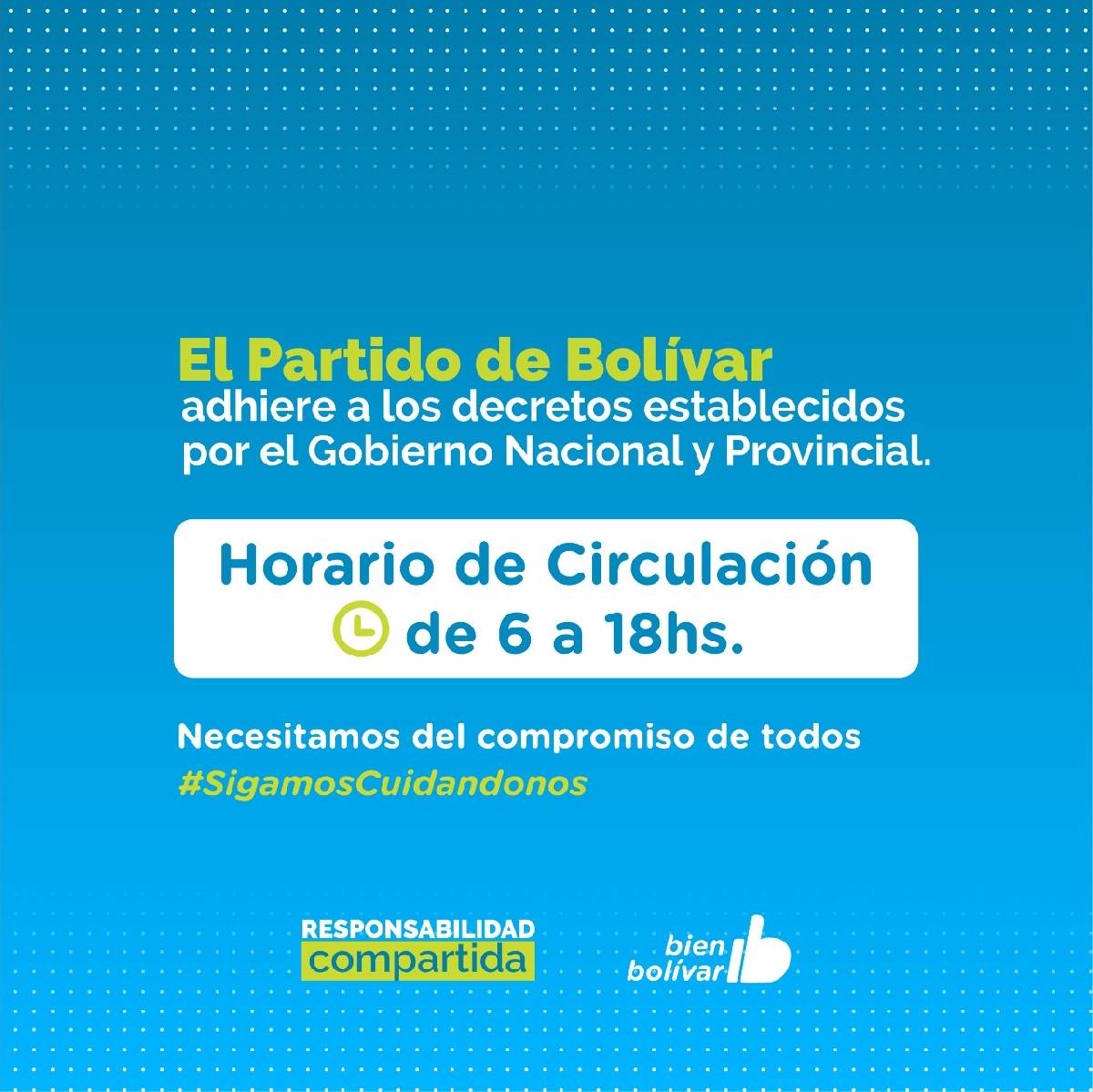 El Partido de Bolívar
adhiere a los decretos establecidos por el Gobierno Nacional y Provincial.

Horario de Circulación
de 6 a 18hs.

Necesitamos del compromiso de todos
#SigamosCuidandonos

RESPONSABILIDAD
compartida

bien
bolívar